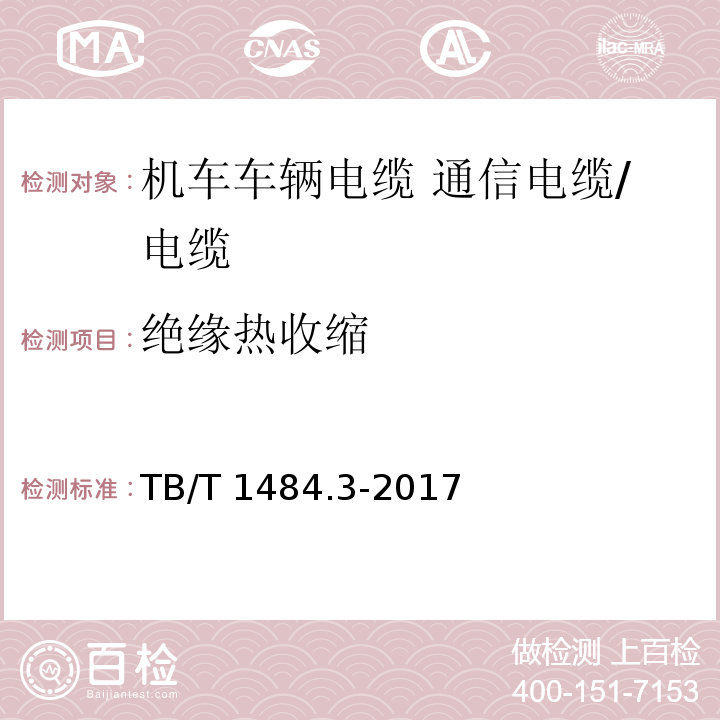 MA CNAS AC ilac-MRA

检测对象：机车车辆电缆 通信电缆/电缆

检测项目：绝缘热收缩

检测标准：TB/T 1484.3-2017

百检 Baijiantest.com

做检测 上百检
400-151-7153